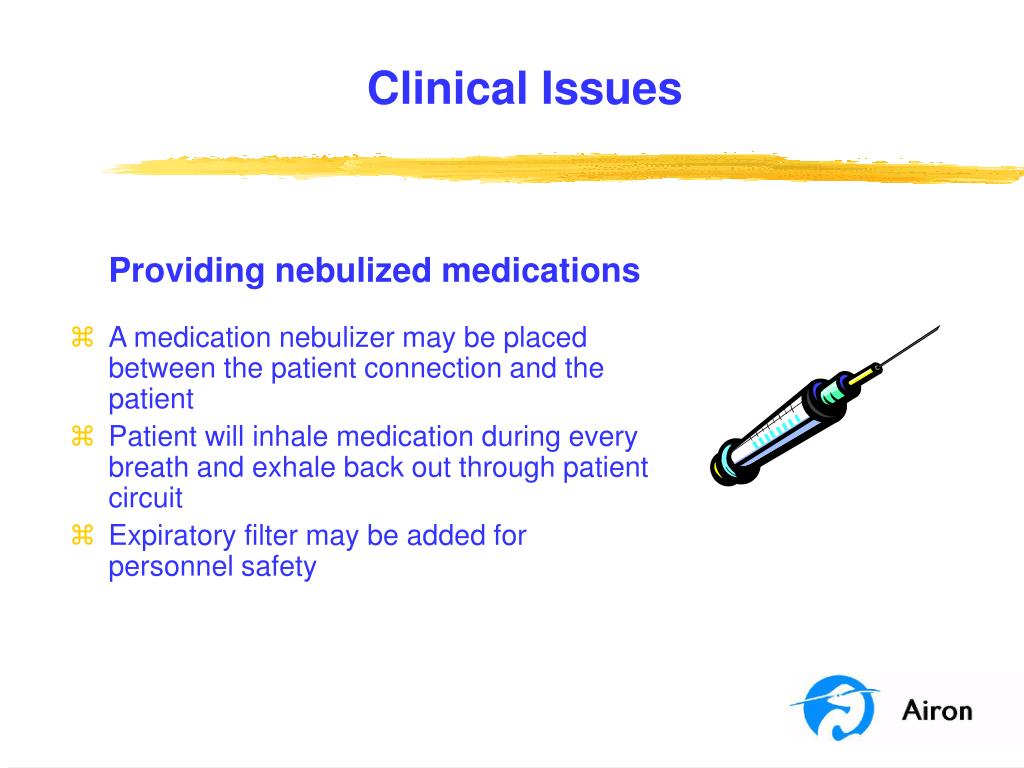 Clinical Issues

Providing nebulized medications

⌘ A medication nebulizer may be placed between the patient connection and the patient
⌘ Patient will inhale medication during every breath and exhale back out through patient circuit
⌘ Expiratory filter may be added for personnel safety

Airon